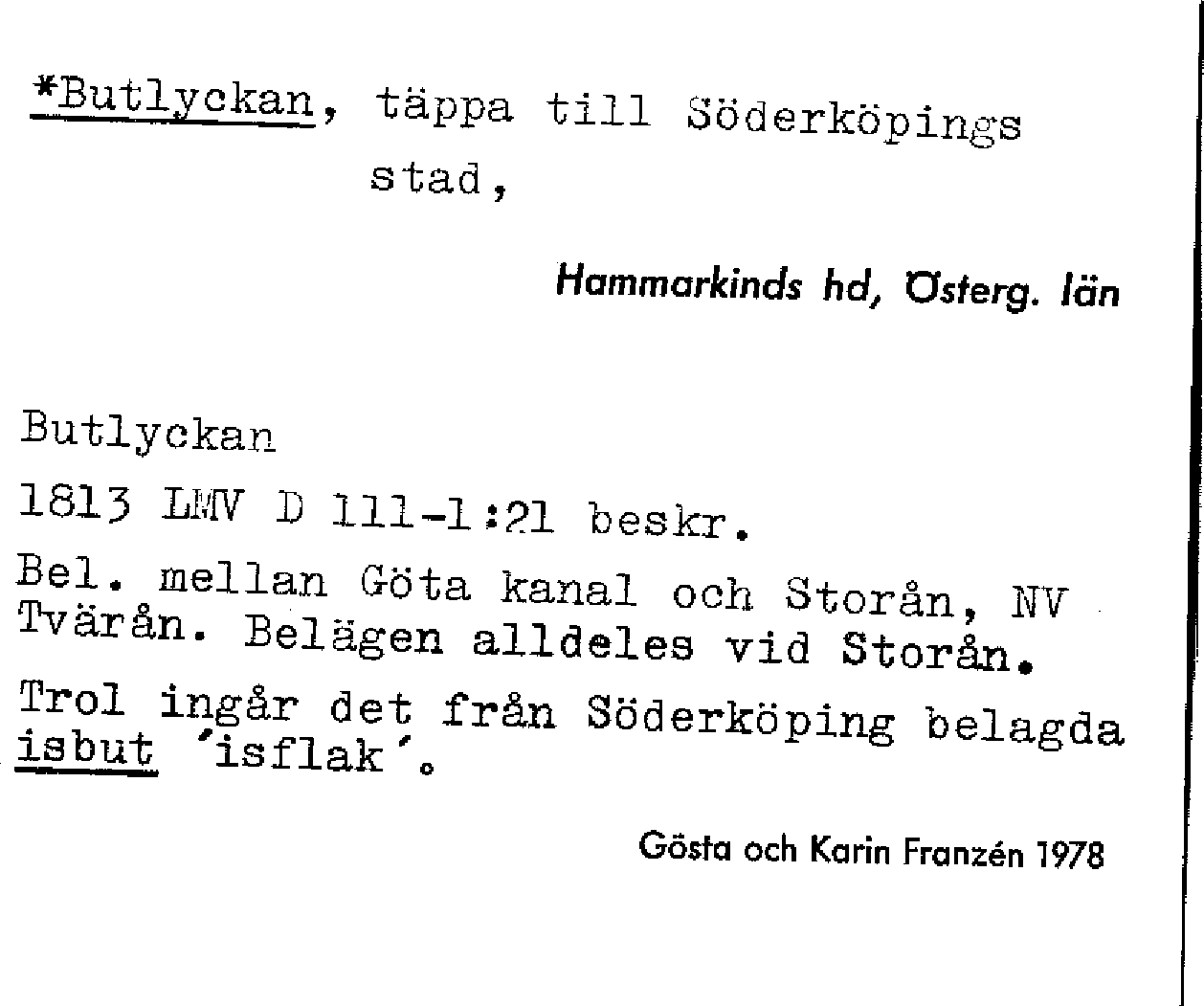 *Butlyckan, täppa till Söderköpings stad,

Hammarkinds hd, Österg. län

Butlyckan

1813 LMV D 111-1:21 beskr.

Bel. mellan Göta kanal och Storån, NV Tvärån. Belägen alldeles vid Storån.

Trol ingår det från Söderköping belagda isbut 'isflak'.

Gösta och Karin Franzén 1978